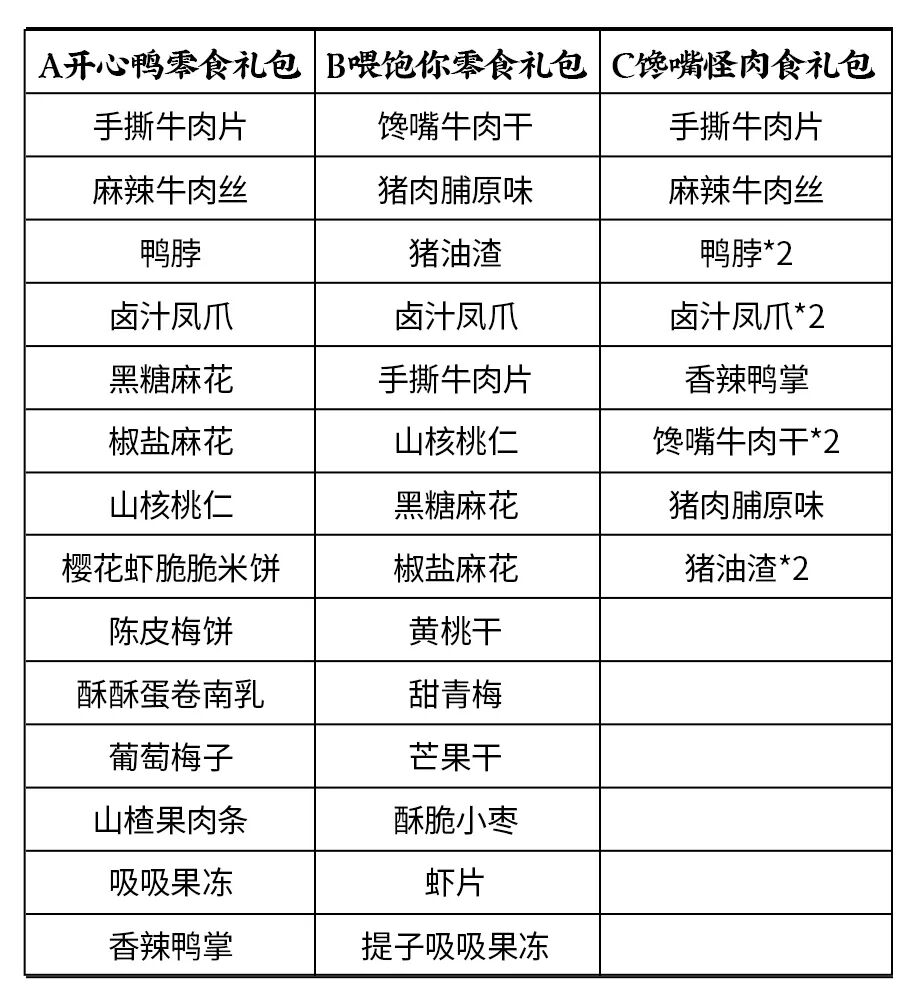 | A开心鸭零食礼包 | B喂饱你零食礼包 | C馋嘴怪肉食礼包 |
|---|---|---|
| 手撕牛肉片 | 馋嘴牛肉干 | 手撕牛肉片 |
| 麻辣牛肉丝 | 猪肉脯原味 | 麻辣牛肉丝 |
| 鸭脖 | 猪油渣 | 鸭脖*2 |
| 卤汁凤爪 | 卤汁凤爪 | 卤汁凤爪*2 |
| 黑糖麻花 | 手撕牛肉片 | 香辣鸭掌 |
| 椒盐麻花 | 山核桃仁 | 馋嘴牛肉干*2 |
| 山核桃仁 | 黑糖麻花 | 猪肉脯原味 |
| 樱花虾脆脆米饼 | 椒盐麻花 | 猪油渣*2 |
| 陈皮梅饼 | 黄桃干 | |
| 酥酥蛋卷南乳 | 甜青梅 | |
| 葡萄梅子 | 芒果干 | |
| 山楂果肉条 | 酥脆小枣 | |
| 吸吸果冻 | 虾片 | |
| 香辣鸭掌 | 提子吸吸果冻 | |